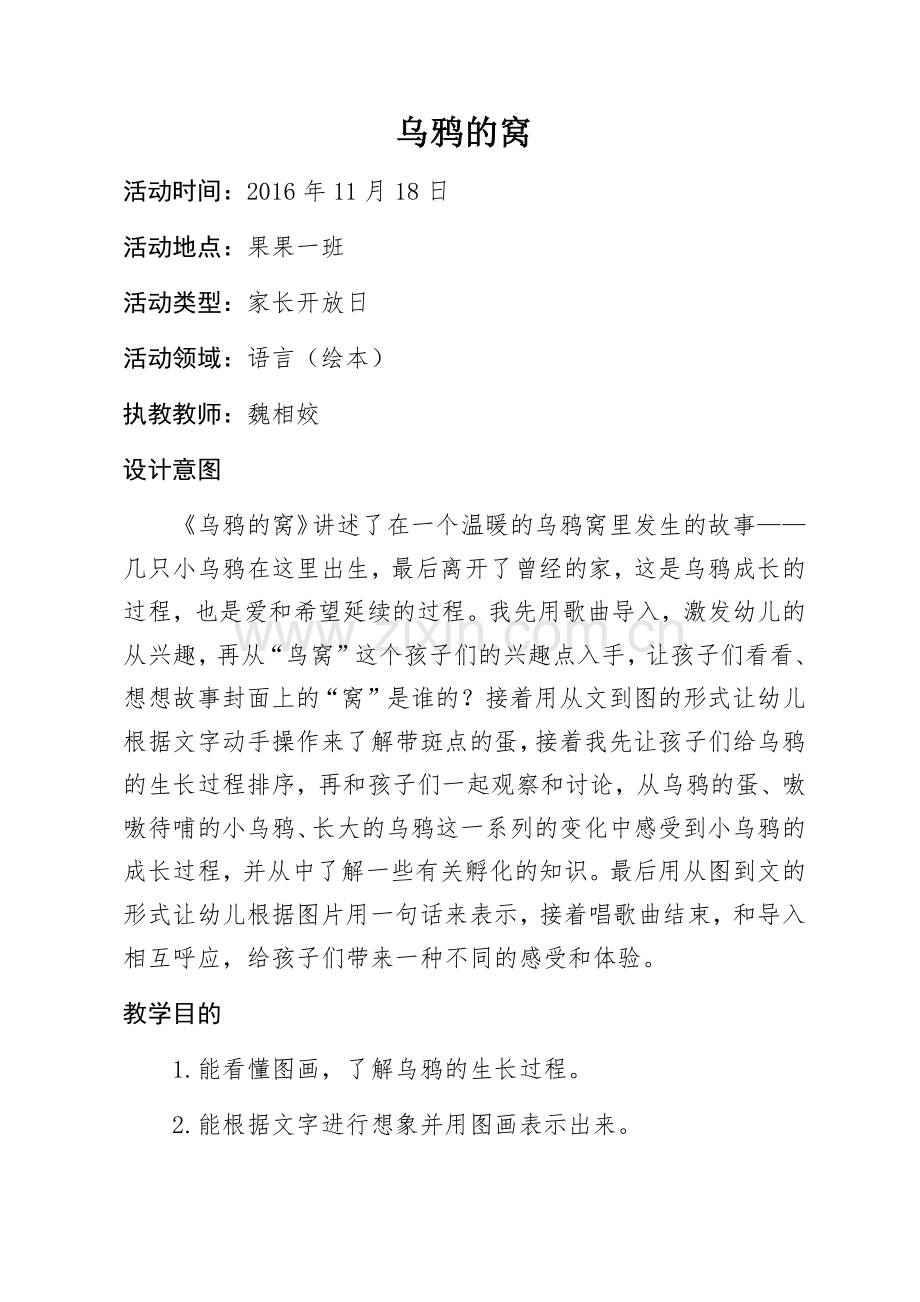 乌鸦的窝

活动时间：2016年11月18日

活动地点：果果一班

活动类型：家长开放日

活动领域：语言（绘本）

执教教师：魏相姣

设计意图

《乌鸦的窝》讲述了在一个温暖的乌鸦窝里发生的故事——几只小乌鸦在这里出生，最后离开了曾经的家，这是乌鸦成长的过程，也是爱和希望延续的过程。我先用歌曲导入，激发幼儿的从兴趣，再从“鸟窝”这个孩子们的兴趣点入手，让孩子们看看、想想故事封面上的“窝”是谁的？接着用从文到图的形式让幼儿根据文字动手操作来了解带斑点的蛋，接着我先让孩子们给乌鸦的生长过程排序，再和孩子们一起观察和讨论，从乌鸦的蛋、嗷嗷待哺的小乌鸦、长大的乌鸦这一系列的变化中感受到小乌鸦的成长过程，并从中了解一些有关孵化的知识。最后用从图到文的形式让幼儿根据图片用一句话来表示，接着唱歌曲结束，和导入相互呼应，给孩子们带来一种不同的感受和体验。

教学目的

1.能看懂图画，了解乌鸦的生长过程。

2.能根据文字进行想象并用图画表示出来。

www.zixin.com.cn